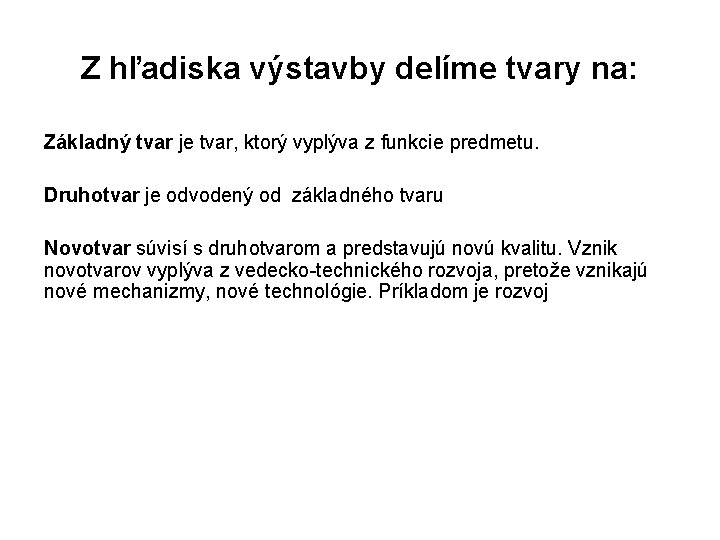 Z hľadiska výstavby delíme tvary na:

Základný tvar je tvar, ktorý vyplýva z funkcie predmetu.

Druhotvar je odvodený od základného tvaru

Novotvar súvisí s druhotvarom a predstavujú novú kvalitu. Vznik novotvarov vyplýva z vedecko-technického rozvoja, pretože vznikajú nové mechanizmy, nové technológie. Príkladom je rozvoj